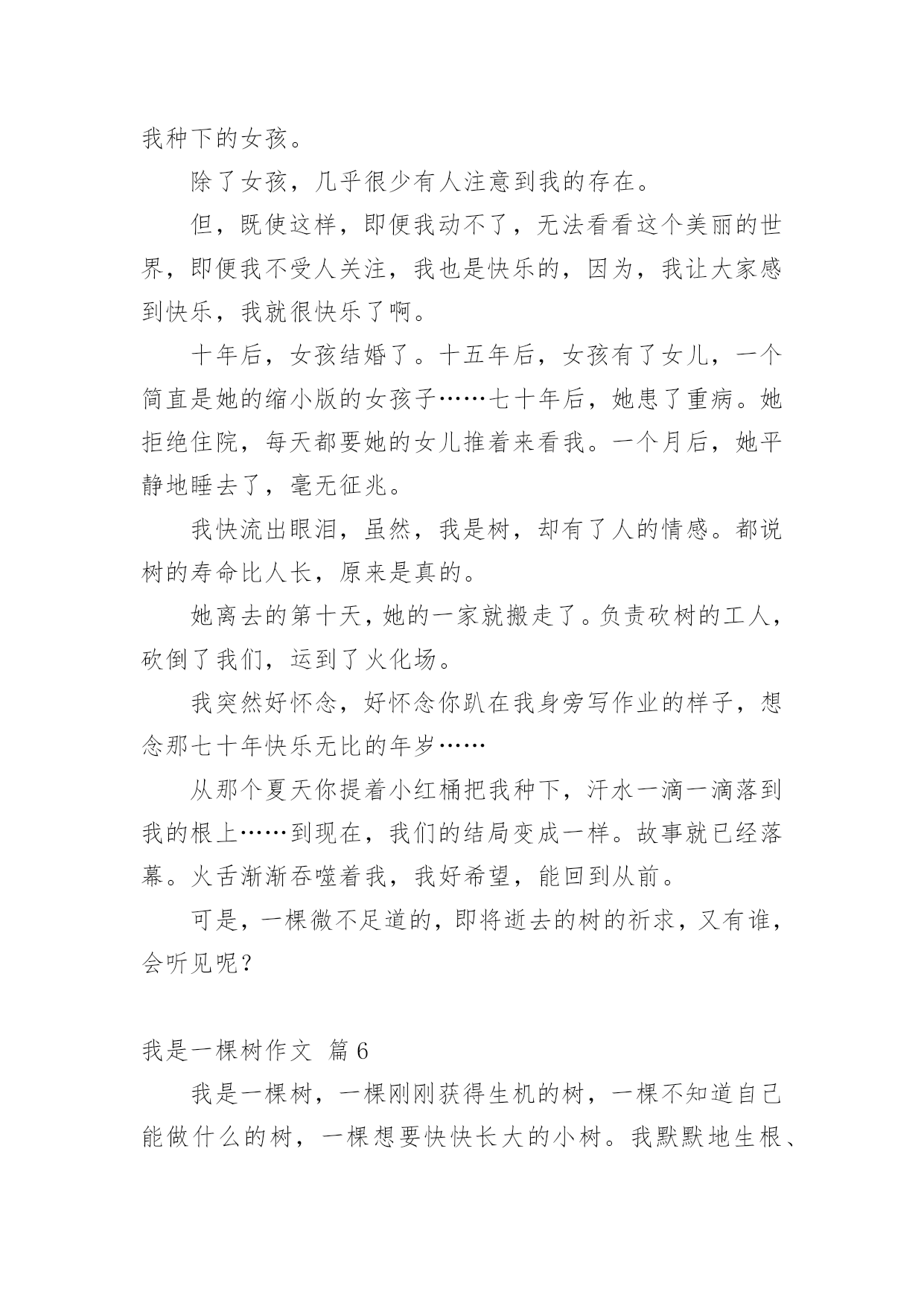 我种下的女孩。

除了女孩，几乎很少有人注意到我的存在。

但，既使这样，即便我动不了，无法看看这个美丽的世界，即便我不受人关注，我也是快乐的，因为，我让大家感到快乐，我就很快乐了啊。

十年后，女孩结婚了。十五年后，女孩有了女儿，一个简直是她的缩小版的女孩子……七十年后，她患了重病。她拒绝住院，每天都要她的女儿推着来看我。一个月后，她平静地睡去了，毫无征兆。

我快流出眼泪，虽然，我是树，却有了人的情感。都说树的寿命比人长，原来是真的。

她离去的第十天，她的一家就搬走了。负责砍树的工人，砍倒了我们，运到了火化场。

我突然好怀念，好怀念你趴在我身旁写作业的样子，想念那七十年快乐无比的年岁……

从那个夏天你提着小红桶把我种下，汗水一滴一滴落到我的根上……到现在，我们的结局变成一样。故事就已经落幕。火舌渐渐吞噬着我，我好希望，能回到从前。

可是，一棵微不足道的，即将逝去的树的祈求，又有谁，会听见呢？

我是一棵树作文 篇6

我是一棵树，一棵刚刚获得生机的树，一棵不知道自己能做什么的树，一棵想要快快长大的小树。我默默地生根、